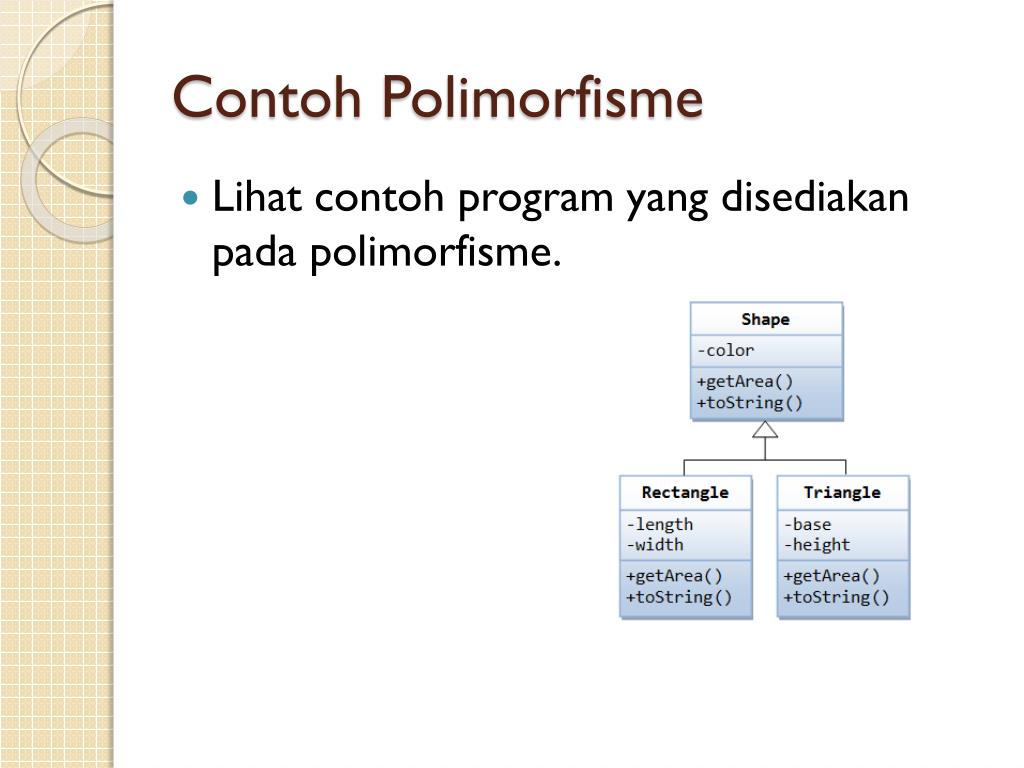 Contoh Polimorfisme

Lihat contoh program yang disediakan pada polimorfisme.

Shape
-color
+getArea()
+toString()

Rectangle
-length
-width
+getArea()
+toString()

Triangle
-base
-height
+getArea()
+toString()